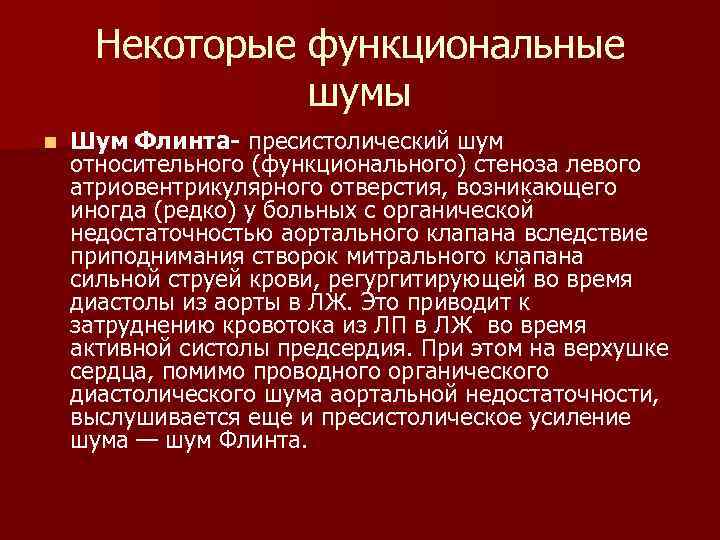 Некоторые функциональные шумы

Шум Флинта- пресистолический шум относительного (функционального) стеноза левого атриовентрикулярного отверстия, возникающего иногда (редко) у больных с органической недостаточностью аортального клапана вследствие приподнимания створок митрального клапана сильной струей крови, регургитирующей во время диастолы из аорты в ЛЖ. Это приводит к затруднению кровотока из ЛП в ЛЖ во время активной систолы предсердия. При этом на верхушке сердца, помимо проводного органического диастолического шума аортальной недостаточности, выслушивается еще и пресистолическое усиление шума — шум Флинта.